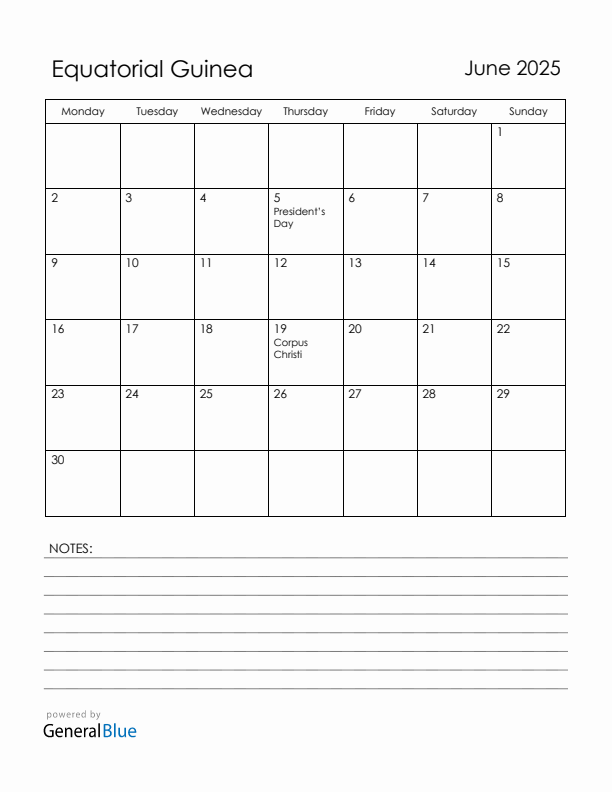 Equatorial Guinea

June 2025

| Monday | Tuesday | Wednesday | Thursday | Friday | Saturday | Sunday |
|---|---|---|---|---|---|---|
| | | | | | | 1 |
| 2 | 3 | 4 | 5 President's Day | 6 | 7 | 8 |
| 9 | 10 | 11 | 12 | 13 | 14 | 15 |
| 16 | 17 | 18 | 19 Corpus Christi | 20 | 21 | 22 |
| 23 | 24 | 25 | 26 | 27 | 28 | 29 |
| 30 | | | | | | |

NOTES:

powered by
GeneralBlue